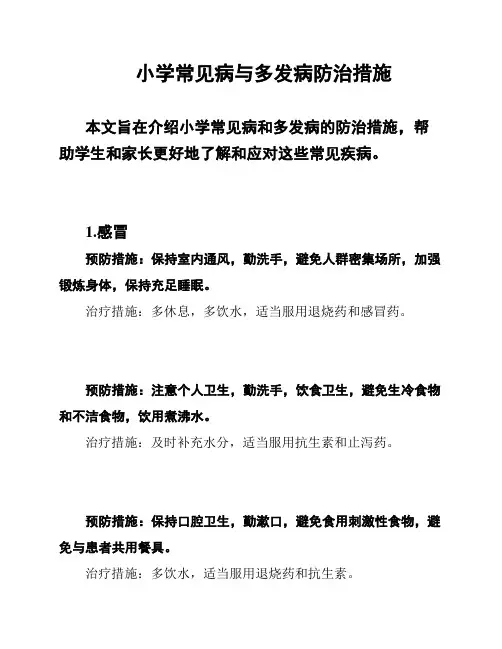 小学常见病与多发病防治措施

本文旨在介绍小学常见病和多发病的防治措施，帮助学生和家长更好地了解和应对这些常见疾病。

1.感冒

预防措施：保持室内通风，勤洗手，避免人群密集场所，加强锻炼身体，保持充足睡眠。

治疗措施：多休息，多饮水，适当服用退烧药和感冒药。

预防措施：注意个人卫生，勤洗手，饮食卫生，避免生冷食物和不洁食物，饮用煮沸水。

治疗措施：及时补充水分，适当服用抗生素和止泻药。

预防措施：保持口腔卫生，勤漱口，避免食用刺激性食物，避免与患者共用餐具。

治疗措施：多饮水，适当服用退烧药和抗生素。